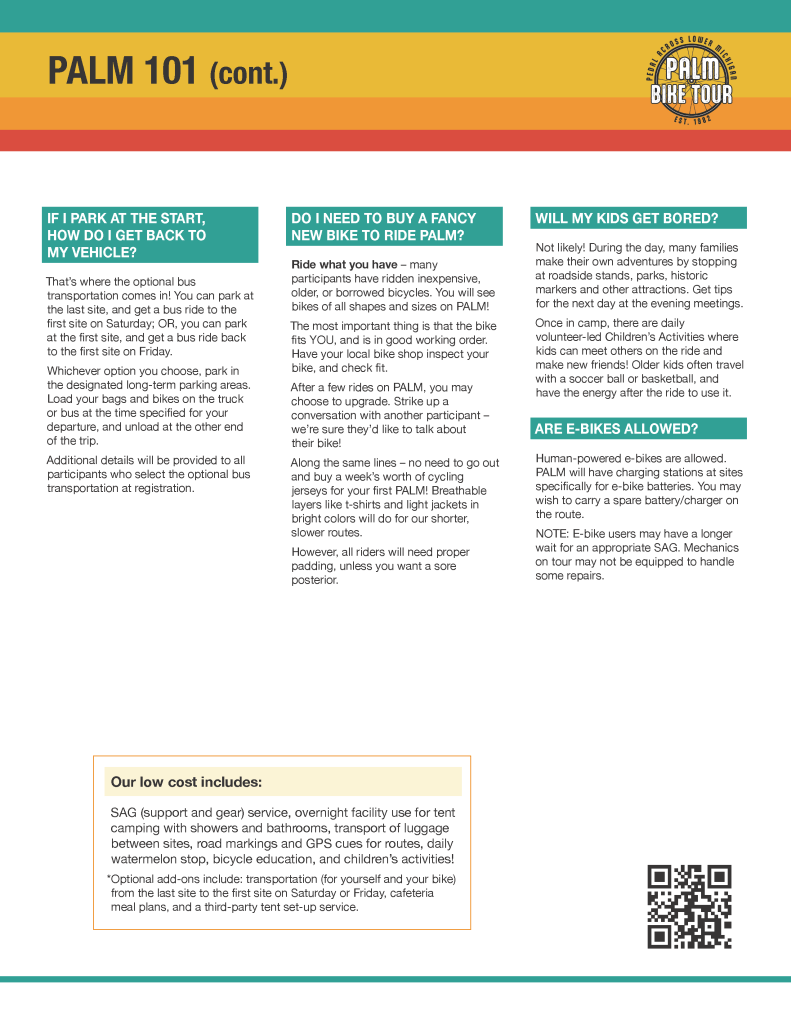 PALM 101 (cont.)

PEDAL ACROSS LOWER MICHIGAN
PALM
BIKE TOUR
EST. 1982

IF I PARK AT THE START, HOW DO I GET BACK TO MY VEHICLE?

That's where the optional bus transportation comes in! You can park at the last site, and get a bus ride to the first site on Saturday; OR, you can park at the first site, and get a bus ride back to the first site on Friday.

Whichever option you choose, park in the designated long-term parking areas. Load your bags and bikes on the truck or bus at the time specified for your departure, and unload at the other end of the trip.

Additional details will be provided to all participants who select the optional bus transportation at registration.

DO I NEED TO BUY A FANCY NEW BIKE TO RIDE PALM?

Ride what you have – many participants have ridden inexpensive, older, or borrowed bicycles. You will see bikes of all shapes and sizes on PALM!

The most important thing is that the bike fits YOU, and is in good working order. Have your local bike shop inspect your bike, and check fit.

After a few rides on PALM, you may choose to upgrade. Strike up a conversation with another participant – we're sure they'd like to talk about their bike!

Along the same lines – no need to go out and buy a week's worth of cycling jerseys for your first PALM! Breathable layers like t-shirts and light jackets in bright colors will do for our shorter, slower routes.

However, all riders will need proper padding, unless you want a sore posterior.

WILL MY KIDS GET BORED?

Not likely! During the day, many families make their own adventures by stopping at roadside stands, parks, historic markers and other attractions. Get tips for the next day at the evening meetings.

Once in camp, there are daily volunteer-led Children's Activities where kids can meet others on the ride and make new friends! Older kids often travel with a soccer ball or basketball, and have the energy after the ride to use it.

ARE E-BIKES ALLOWED?

Human-powered e-bikes are allowed. PALM will have charging stations at sites specifically for e-bike batteries. You may wish to carry a spare battery/charger on the route.

NOTE: E-bike users may have a longer wait for an appropriate SAG. Mechanics on tour may not be equipped to handle some repairs.

Our low cost includes:

SAG (support and gear) service, overnight facility use for tent camping with showers and bathrooms, transport of luggage between sites, road markings and GPS cues for routes, daily watermelon stop, bicycle education, and children's activities!

*Optional add-ons include: transportation (for yourself and your bike) from the last site to the first site on Saturday or Friday, cafeteria meal plans, and a third-party tent set-up service.